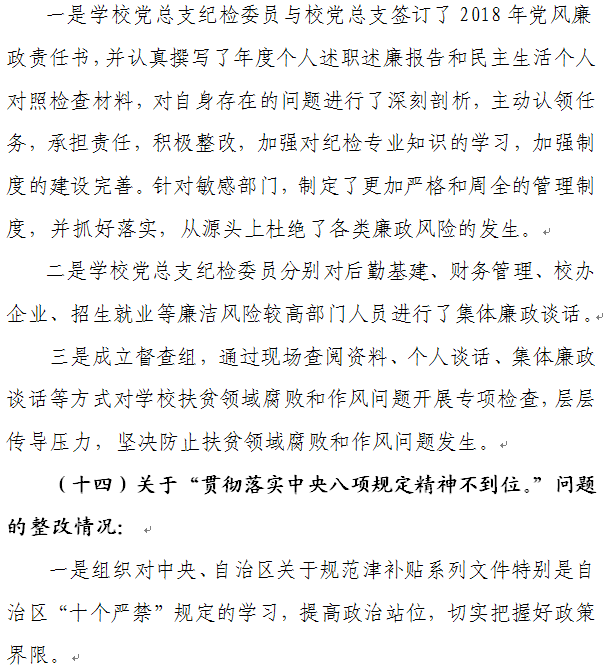 一是学校党总支纪检委员与校党总支签订了 2018 年党风廉政责任书，并认真撰写了年度个人述职述廉报告和民主生活个人对照检查材料，对自身存在的问题进行了深刻剖析，主动认领任务，承担责任，积极整改，加强对纪检专业知识的学习，加强制度的建设完善。针对敏感部门，制定了更加严格和周全的管理制度，并抓好落实，从源头上杜绝了各类廉政风险的发生。

二是学校党总支纪检委员分别对后勤基建、财务管理、校办企业、招生就业等廉洁风险较高部门人员进行了集体廉政谈话。

三是成立督查组，通过现场查阅资料、个人谈话、集体廉政谈话等方式对学校扶贫领域腐败和作风问题开展专项检查，层层传导压力，坚决防止扶贫领域腐败和作风问题发生。

（十四）关于“贯彻落实中央八项规定精神不到位。”问题的整改情况：

一是组织对中央、自治区关于规范津补贴系列文件特别是自治区“十个严禁”规定的学习，提高政治站位，切实把握好政策界限。